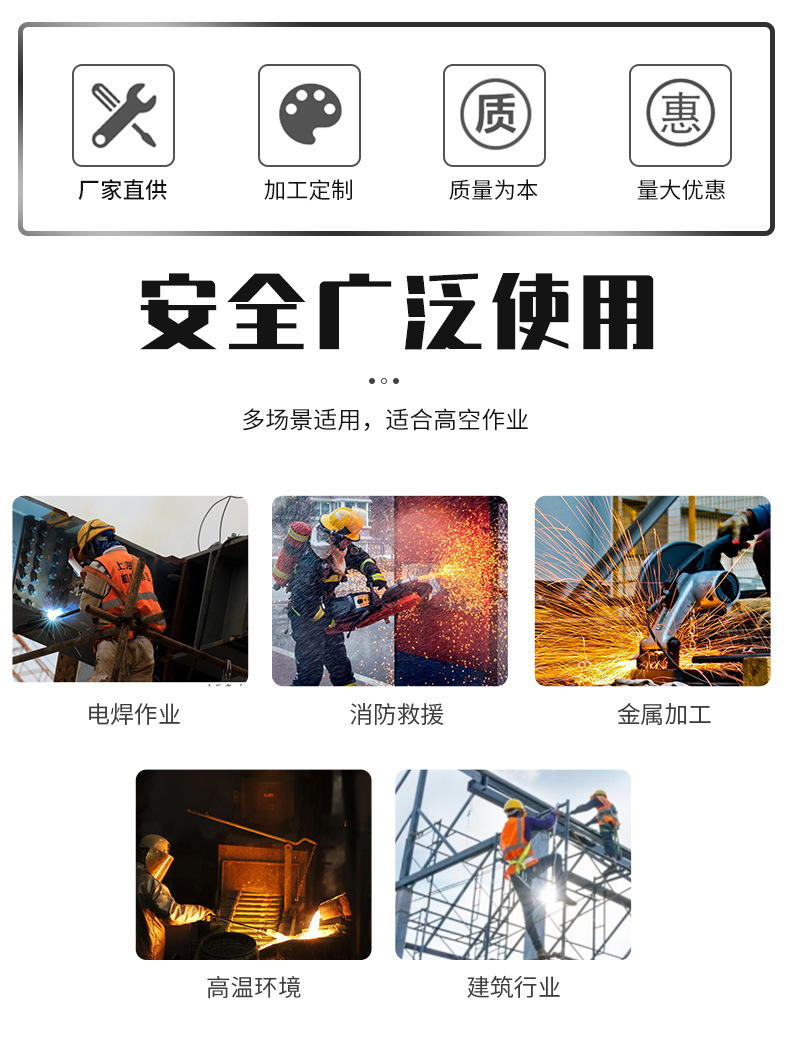 质

惠

厂家直供

加工定制

质量为本

量大优惠

安全广泛使用

多场景适用，适合高空作业

电焊作业

消防救援

金属加工

高温环境

建筑行业